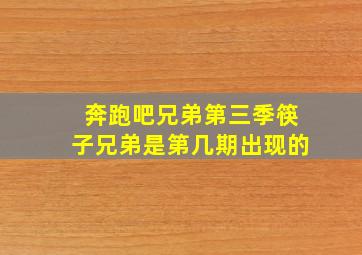 奔跑吧兄弟第三季筷子兄弟是第几期出现的